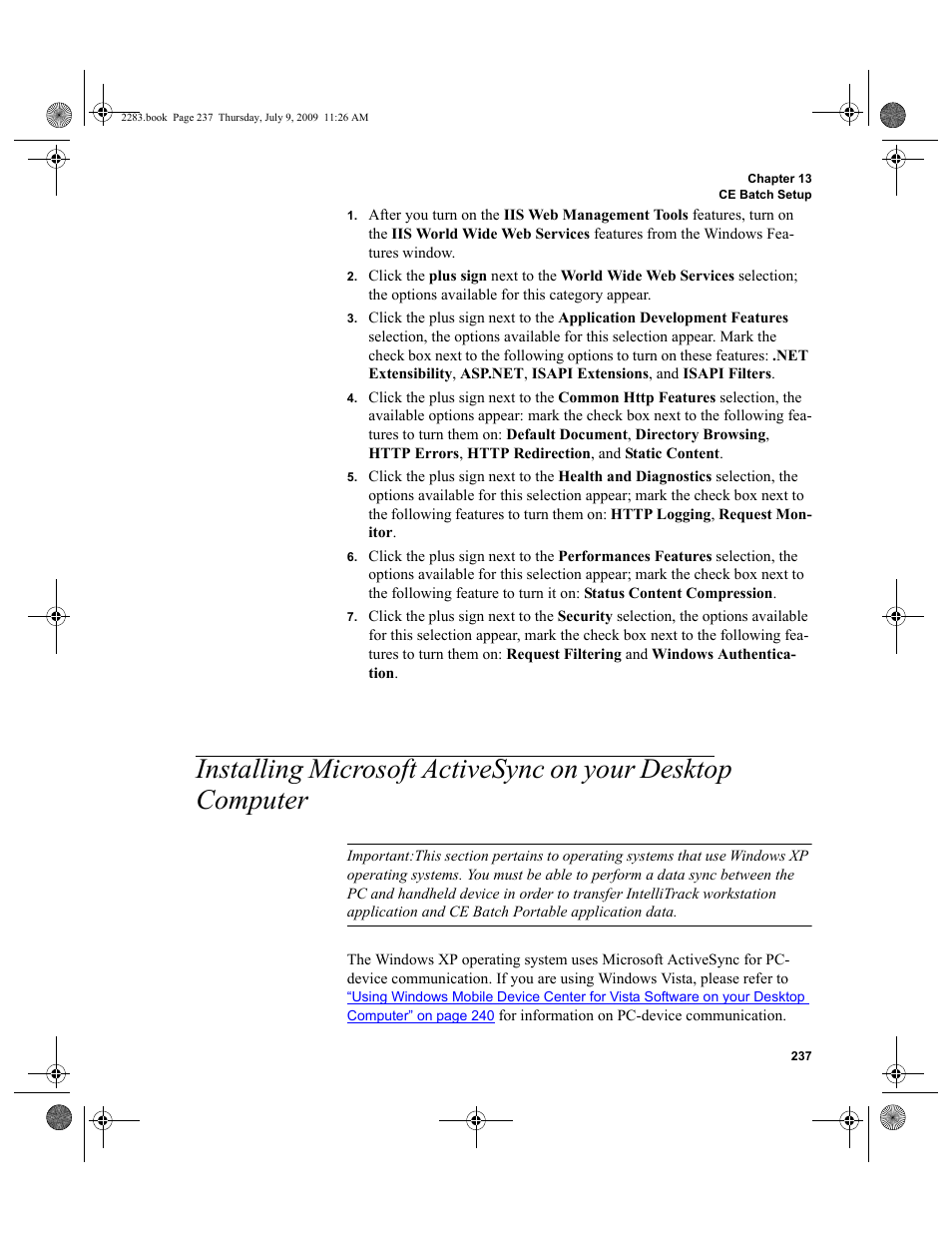 2283.book Page 237 Thursday, July 9, 2009 11:26 AM

Chapter 13
CE Batch Setup

1. After you turn on the IIS Web Management Tools features, turn on the IIS World Wide Web Services features from the Windows Features window.

2. Click the plus sign next to the World Wide Web Services selection; the options available for this category appear.

3. Click the plus sign next to the Application Development Features selection, the options available for this selection appear. Mark the check box next to the following options to turn on these features: .NET Extensibility, ASP.NET, ISAPI Extensions, and ISAPI Filters.

4. Click the plus sign next to the Common Http Features selection, the available options appear: mark the check box next to the following features to turn them on: Default Document, Directory Browsing, HTTP Errors, HTTP Redirection, and Static Content.

5. Click the plus sign next to the Health and Diagnostics selection, the options available for this selection appear; mark the check box next to the following features to turn them on: HTTP Logging, Request Monitor.

6. Click the plus sign next to the Performances Features selection, the options available for this selection appear; mark the check box next to the following feature to turn it on: Status Content Compression.

7. Click the plus sign next to the Security selection, the options available for this selection appear, mark the check box next to the following features to turn them on: Request Filtering and Windows Authentication.

Installing Microsoft ActiveSync on your Desktop Computer

Important:This section pertains to operating systems that use Windows XP operating systems. You must be able to perform a data sync between the PC and handheld device in order to transfer IntelliTrack workstation application and CE Batch Portable application data.

The Windows XP operating system uses Microsoft ActiveSync for PC-device communication. If you are using Windows Vista, please refer to “Using Windows Mobile Device Center for Vista Software on your Desktop Computer” on page 240 for information on PC-device communication.

237